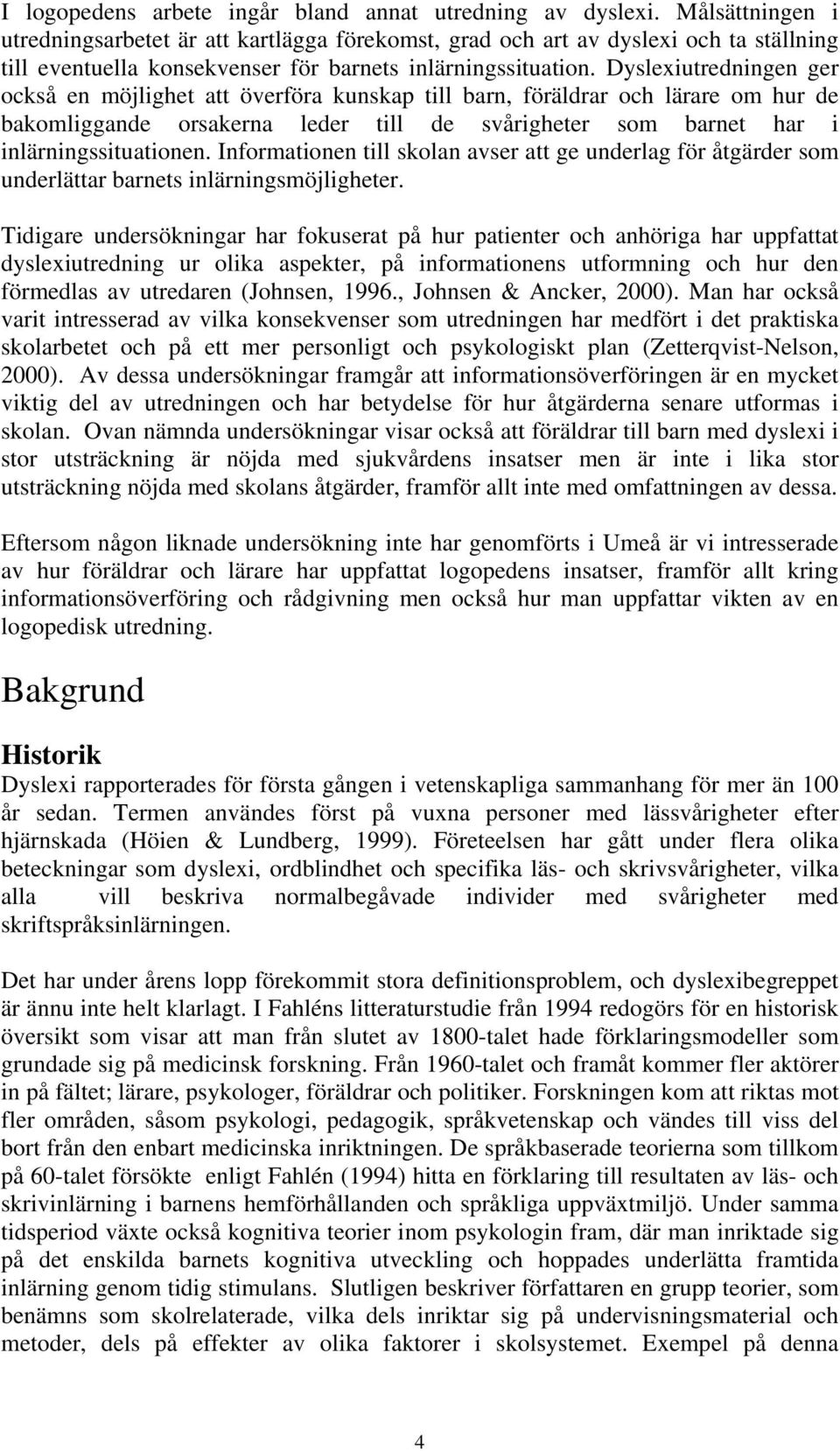 I logopedens arbete ingår bland annat utredning av dyslexi. Målsättningen i utredningsarbetet är att kartlägga förekomst, grad och art av dyslexi och ta ställning till eventuella konsekvenser för barnets inlärningssituation. Dyslexiutredningen ger också en möjlighet att överföra kunskap till barn, föräldrar och lärare om hur de bakomliggande orsakerna leder till de svårigheter som barnet har i inlärningssituationen. Informationen till skolan avser att ge underlag för åtgärder som underlättar barnets inlärningsmöjligheter.

Tidigare undersökningar har fokuserat på hur patienter och anhöriga har uppfattat dyslexiutredning ur olika aspekter, på informationens utformning och hur den förmedlas av utredaren (Johnsen, 1996., Johnsen & Ancker, 2000). Man har också varit intresserad av vilka konsekvenser som utredningen har medfört i det praktiska skolarbetet och på ett mer personligt och psykologiskt plan (Zetterqvist-Nelson, 2000). Av dessa undersökningar framgår att informationsöverföringen är en mycket viktig del av utredningen och har betydelse för hur åtgärderna senare utformas i skolan. Ovan nämnda undersökningar visar också att föräldrar till barn med dyslexi i stor utsträckning är nöjda med sjukvårdens insatser men är inte i lika stor utsträckning nöjda med skolans åtgärder, framför allt inte med omfattningen av dessa.

Eftersom någon liknade undersökning inte har genomförts i Umeå är vi intresserade av hur föräldrar och lärare har uppfattat logopedens insatser, framför allt kring informationsöverföring och rådgivning men också hur man uppfattar vikten av en logopedisk utredning.

Bakgrund

Historik
Dyslexi rapporterades för första gången i vetenskapliga sammanhang för mer än 100 år sedan. Termen användes först på vuxna personer med lässvårigheter efter hjärnskada (Höien & Lundberg, 1999). Företeelsen har gått under flera olika beteckningar som dyslexi, ordblindhet och specifika läs- och skrivsvårigheter, vilka alla vill beskriva normalbegåvade individer med svårigheter med skriftspråksinlärningen.

Det har under årens lopp förekommit stora definitionsproblem, och dyslexibegreppet är ännu inte helt klarlagt. I Fahléns litteraturstudie från 1994 redogörs för en historisk översikt som visar att man från slutet av 1800-talet hade förklaringsmodeller som grundade sig på medicinsk forskning. Från 1960-talet och framåt kommer fler aktörer in på fältet; lärare, psykologer, föräldrar och politiker. Forskningen kom att riktas mot fler områden, såsom psykologi, pedagogik, språkvetenskap och vändes till viss del bort från den enbart medicinska inriktningen. De språkbaserade teorierna som tillkom på 60-talet försökte enligt Fahlén (1994) hitta en förklaring till resultaten av läs- och skrivinlärning i barnens hemförhållanden och språkliga uppväxtmiljö. Under samma tidsperiod växte också kognitiva teorier inom psykologin fram, där man inriktade sig på det enskilda barnets kognitiva utveckling och hoppades underlätta framtida inlärning genom tidig stimulans. Slutligen beskriver författaren en grupp teorier, som benämns som skolrelaterade, vilka dels inriktar sig på undervisningsmaterial och metoder, dels på effekter av olika faktorer i skolsystemet. Exempel på denna

4